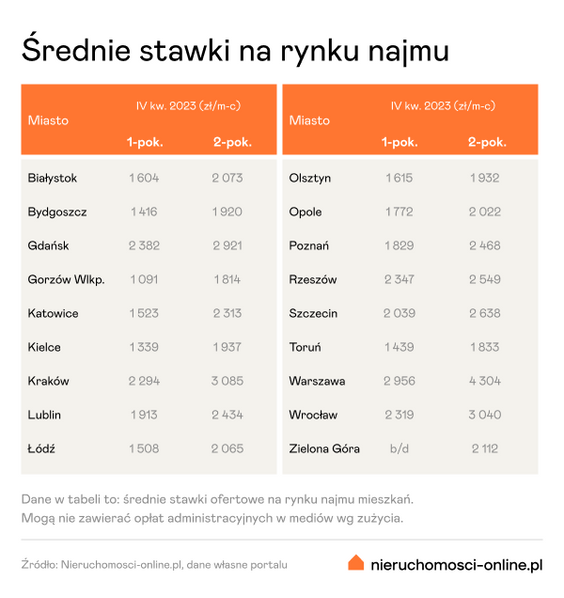 Średnie stawki na rynku najmu

| Miasto | IV kw. 2023 (zł/m-c) 1-pok. | IV kw. 2023 (zł/m-c) 2-pok. |
|---|---|---|
| Białystok | 1 604 | 2 073 |
| Bydgoszcz | 1 416 | 1 920 |
| Gdańsk | 2 382 | 2 921 |
| Gorzów Wlkp. | 1 091 | 1 814 |
| Katowice | 1 523 | 2 313 |
| Kielce | 1 339 | 1 937 |
| Kraków | 2 294 | 3 085 |
| Lublin | 1 913 | 2 434 |
| Łódź | 1 508 | 2 065 |

| Miasto | IV kw. 2023 (zł/m-c) 1-pok. | IV kw. 2023 (zł/m-c) 2-pok. |
|---|---|---|
| Olsztyn | 1 615 | 1 932 |
| Opole | 1 772 | 2 022 |
| Poznań | 1 829 | 2 468 |
| Rzeszów | 2 347 | 2 549 |
| Szczecin | 2 039 | 2 638 |
| Toruń | 1 439 | 1 833 |
| Warszawa | 2 956 | 4 304 |
| Wrocław | 2 319 | 3 040 |
| Zielona Góra | b/d | 2 112 |

Dane w tabeli to: średnie stawki ofertowe na rynku najmu mieszkań. Mogą nie zawierać opłat administracyjnych w mediów wg zużycia.

Źródło: Nieruchomosci-online.pl, dane własne portalu

nieruchomosci-online.pl